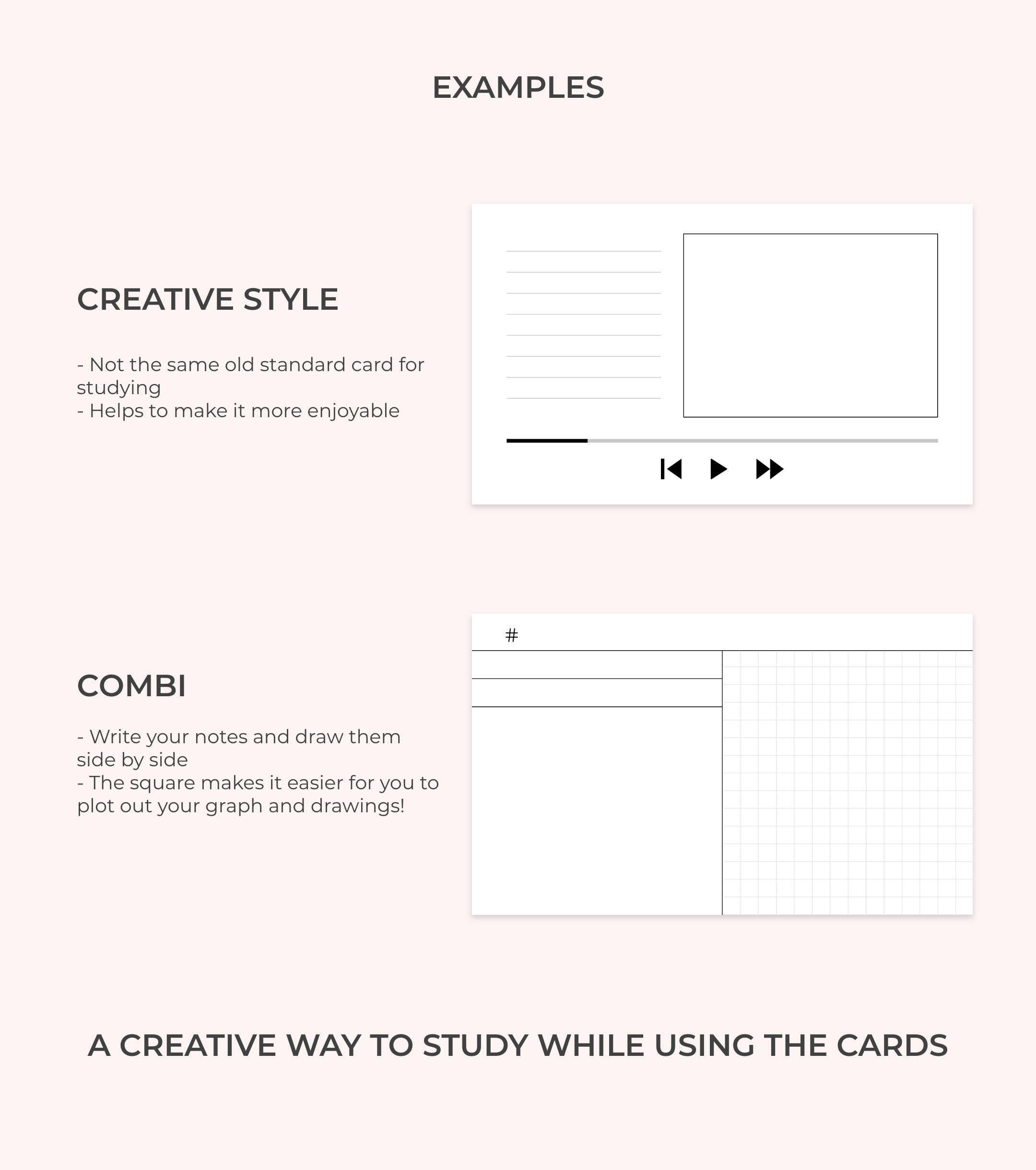 EXAMPLES

CREATIVE STYLE

- Not the same old standard card for studying
- Helps to make it more enjoyable

COMBI

- Write your notes and draw them side by side
- The square makes it easier for you to plot out your graph and drawings!

#

A CREATIVE WAY TO STUDY WHILE USING THE CARDS